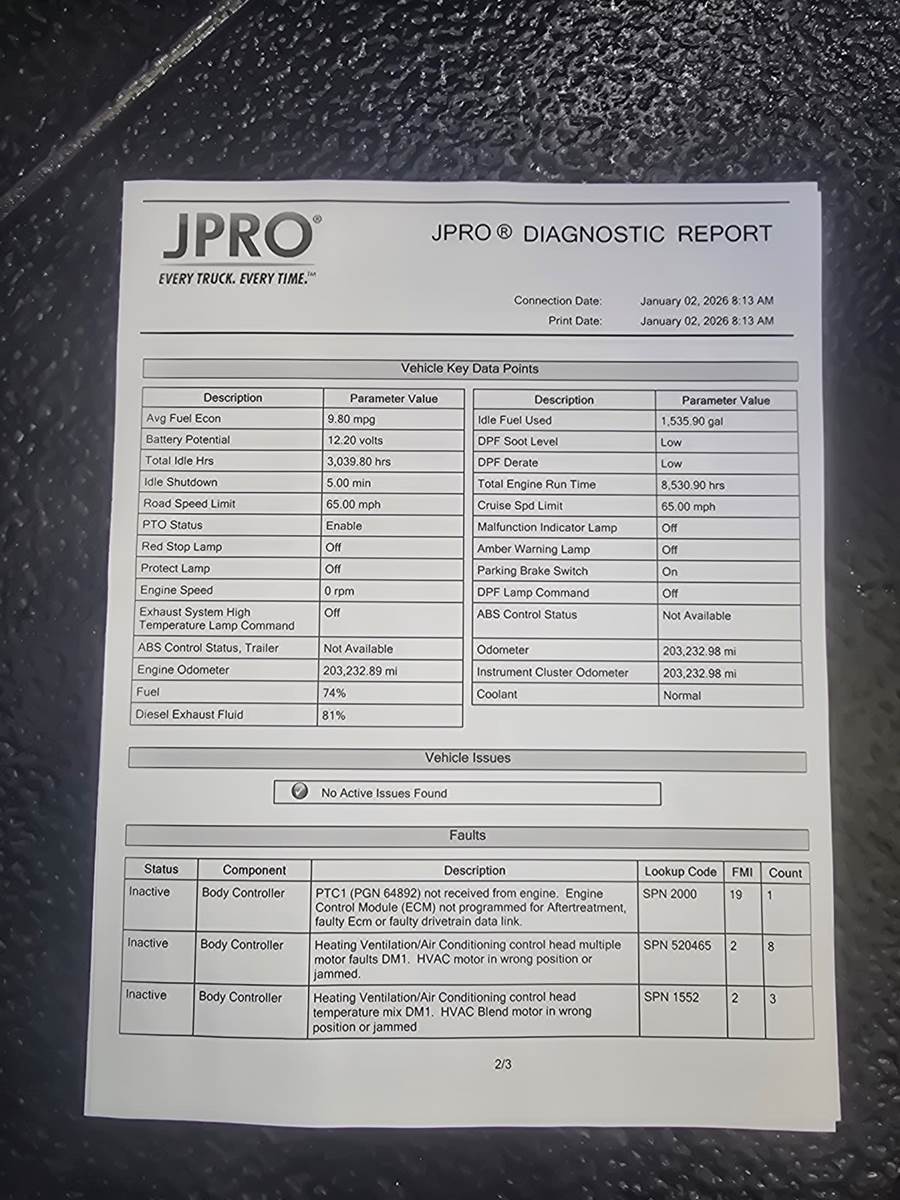 JPRO®
EVERY TRUCK. EVERY TIME.™

JPRO ® DIAGNOSTIC REPORT

Connection Date: January 02, 2026 8:13 AM
Print Date: January 02, 2026 8:13 AM

Vehicle Key Data Points

| Description | Parameter Value |
|---|---|
| Avg Fuel Econ | 9.80 mpg |
| Battery Potential | 12.20 volts |
| Total Idle Hrs | 3,039.80 hrs |
| Idle Shutdown | 5.00 min |
| Road Speed Limit | 65.00 mph |
| PTO Status | Enable |
| Red Stop Lamp | Off |
| Protect Lamp | Off |
| Engine Speed | 0 rpm |
| Exhaust System High Temperature Lamp Command | Off |
| ABS Control Status, Trailer | Not Available |
| Engine Odometer | 203,232.89 mi |
| Fuel | 74% |
| Diesel Exhaust Fluid | 81% |

| Description | Parameter Value |
|---|---|
| Idle Fuel Used | 1,535.90 gal |
| DPF Soot Level | Low |
| DPF Derate | Low |
| Total Engine Run Time | 8,530.90 hrs |
| Cruise Spd Limit | 65.00 mph |
| Malfunction Indicator Lamp | Off |
| Amber Warning Lamp | Off |
| Parking Brake Switch | On |
| DPF Lamp Command | Off |
| ABS Control Status | Not Available |
| Odometer | 203,232.98 mi |
| Instrument Cluster Odometer | 203,232.98 mi |
| Coolant | Normal |

Vehicle Issues

No Active Issues Found

Faults

| Status | Component | Description | Lookup Code | FMI | Count |
|---|---|---|---|---|---|
| Inactive | Body Controller | PTC1 (PGN 64892) not received from engine. Engine Control Module (ECM) not programmed for Aftertreatment, faulty Ecm or faulty drivetrain data link. | SPN 2000 | 19 | 1 |
| Inactive | Body Controller | Heating Ventilation/Air Conditioning control head multiple motor faults DM1. HVAC motor in wrong position or jammed. | SPN 520465 | 2 | 8 |
| Inactive | Body Controller | Heating Ventilation/Air Conditioning control head temperature mix DM1. HVAC Blend motor in wrong position or jammed | SPN 1552 | 2 | 3 |

2/3